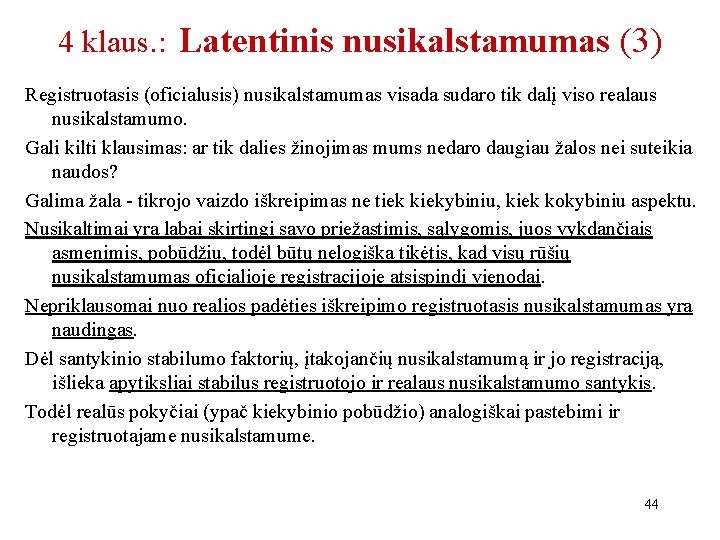 4 klaus.: Latentinis nusikalstamumas (3)

Registruotasis (oficialusis) nusikalstamumas visada sudaro tik dalį viso realaus nusikalstamumo.

Gali kilti klausimas: ar tik dalies žinojimas mums nedaro daugiau žalos nei suteikia naudos?

Galima žala - tikrojo vaizdo iškreipimas ne tiek kiekybiniu, kiek kokybiniu aspektu.

Nusikaltimai yra labai skirtingi savo priežastimis, sąlygomis, juos vykdančiais asmenimis, pobūdžiu, todėl būtų nelogiška tikėtis, kad visų rūšių nusikalstamumas oficialioje registracijoje atsispindi vienodai.

Nepriklausomai nuo realios padėties iškreipimo registruotasis nusikalstamumas yra naudingas.

Dėl santykinio stabilumo faktorių, įtakojančių nusikalstamumą ir jo registraciją, išlieka apytiksliai stabilus registruotojo ir realaus nusikalstamumo santykis.

Todėl realūs pokyčiai (ypač kiekybinio pobūdžio) analogiškai pastebimi ir registruotajame nusikalstamume.

44